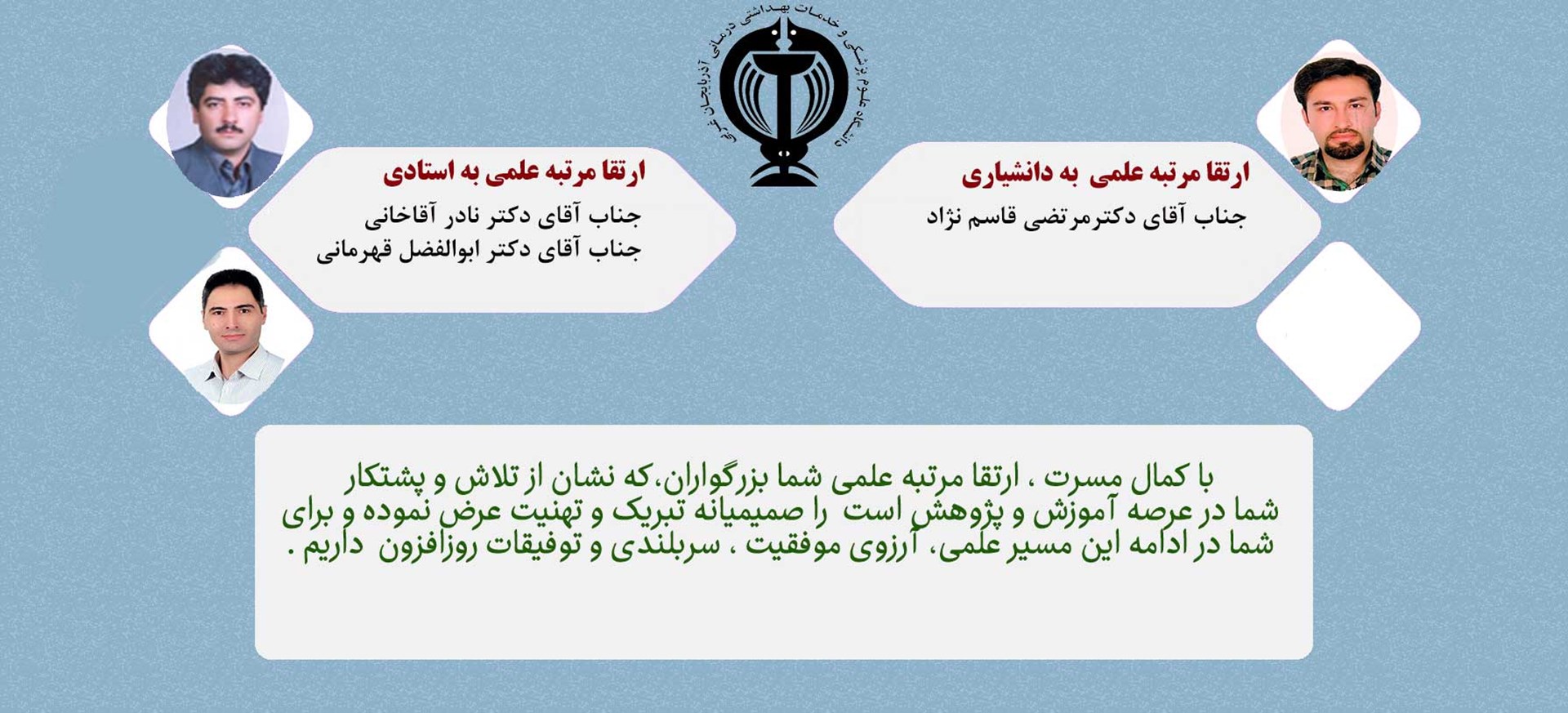 دانشگاه علوم پزشکی و خدمات بهداشتی درمانی آذربایجان غربی

ارتقا مرتبه علمی به دانشیاری
جناب آقای دکترمرتضی قاسم نژاد

ارتقا مرتبه علمی به استادی
جناب آقای دکتر نادر آقاخانی
جناب آقای دکتر ابوالفضل قهرمانی

با کمال مسرت ، ارتقا مرتبه علمی شما بزرگواران،که نشان از تلاش و پشتکار شما در عرصه آموزش و پژوهش است را صمیمیانه تبریک و تهنیت عرض نموده و برای شما در ادامه این مسیر علمی، آرزوی موفقیت ، سربلندی و توفیقات روزافزون داریم .